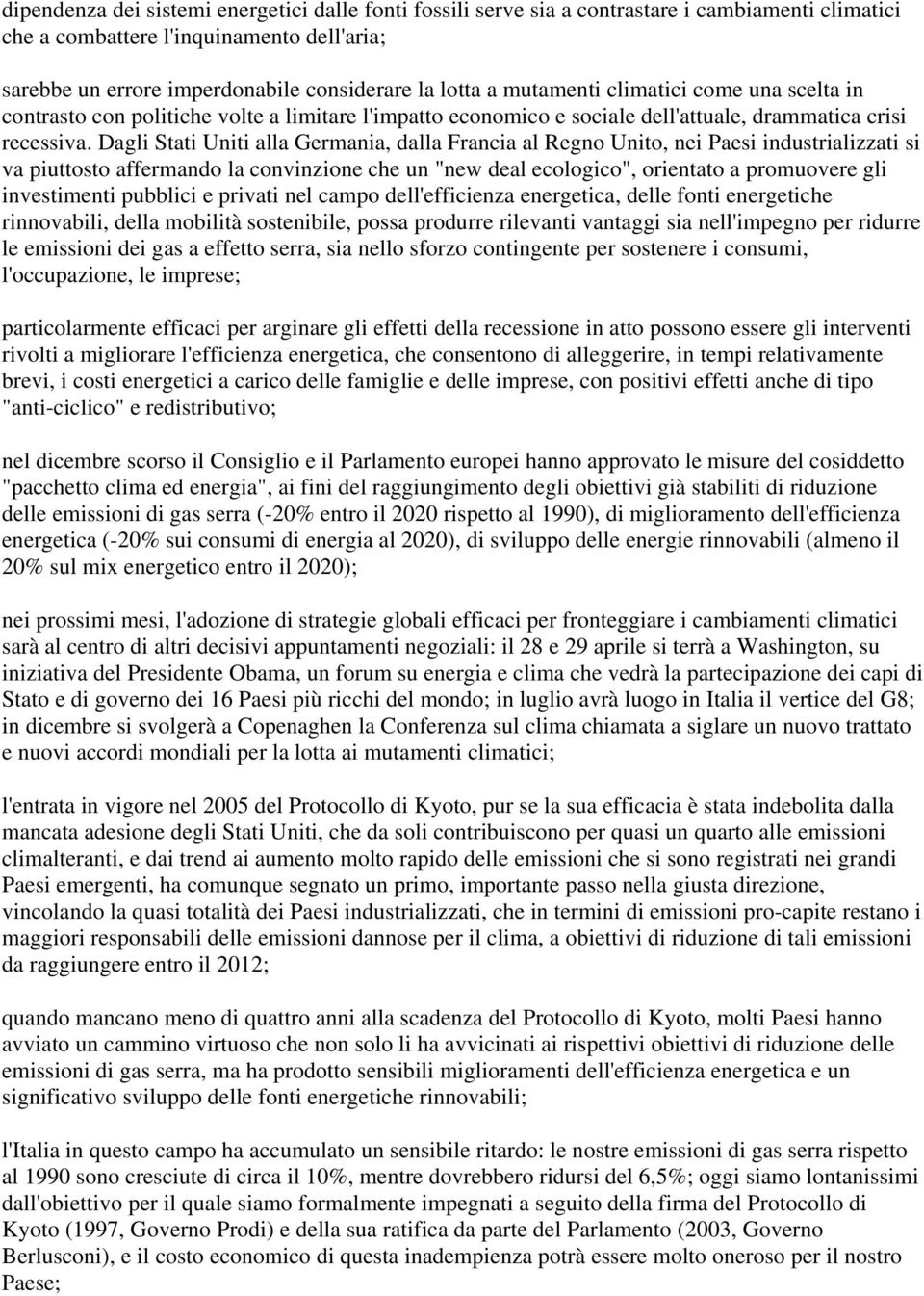 dipendenza dei sistemi energetici dalle fonti fossili serve sia a contrastare i cambiamenti climatici che a combattere l'inquinamento dell'aria;

sarebbe un errore imperdonabile considerare la lotta a mutamenti climatici come una scelta in contrasto con politiche volte a limitare l'impatto economico e sociale dell'attuale, drammatica crisi recessiva. Dagli Stati Uniti alla Germania, dalla Francia al Regno Unito, nei Paesi industrializzati si va piuttosto affermando la convinzione che un "new deal ecologico", orientato a promuovere gli investimenti pubblici e privati nel campo dell'efficienza energetica, delle fonti energetiche rinnovabili, della mobilità sostenibile, possa produrre rilevanti vantaggi sia nell'impegno per ridurre le emissioni dei gas a effetto serra, sia nello sforzo contingente per sostenere i consumi, l'occupazione, le imprese;

particolarmente efficaci per arginare gli effetti della recessione in atto possono essere gli interventi rivolti a migliorare l'efficienza energetica, che consentono di alleggerire, in tempi relativamente brevi, i costi energetici a carico delle famiglie e delle imprese, con positivi effetti anche di tipo "anti-ciclico" e redistributivo;

nel dicembre scorso il Consiglio e il Parlamento europei hanno approvato le misure del cosiddetto "pacchetto clima ed energia", ai fini del raggiungimento degli obiettivi già stabiliti di riduzione delle emissioni di gas serra (-20% entro il 2020 rispetto al 1990), di miglioramento dell'efficienza energetica (-20% sui consumi di energia al 2020), di sviluppo delle energie rinnovabili (almeno il 20% sul mix energetico entro il 2020);

nei prossimi mesi, l'adozione di strategie globali efficaci per fronteggiare i cambiamenti climatici sarà al centro di altri decisivi appuntamenti negoziali: il 28 e 29 aprile si terrà a Washington, su iniziativa del Presidente Obama, un forum su energia e clima che vedrà la partecipazione dei capi di Stato e di governo dei 16 Paesi più ricchi del mondo; in luglio avrà luogo in Italia il vertice del G8; in dicembre si svolgerà a Copenaghen la Conferenza sul clima chiamata a siglare un nuovo trattato e nuovi accordi mondiali per la lotta ai mutamenti climatici;

l'entrata in vigore nel 2005 del Protocollo di Kyoto, pur se la sua efficacia è stata indebolita dalla mancata adesione degli Stati Uniti, che da soli contribuiscono per quasi un quarto alle emissioni climalteranti, e dai trend ai aumento molto rapido delle emissioni che si sono registrati nei grandi Paesi emergenti, ha comunque segnato un primo, importante passo nella giusta direzione, vincolando la quasi totalità dei Paesi industrializzati, che in termini di emissioni pro-capite restano i maggiori responsabili delle emissioni dannose per il clima, a obiettivi di riduzione di tali emissioni da raggiungere entro il 2012;

quando mancano meno di quattro anni alla scadenza del Protocollo di Kyoto, molti Paesi hanno avviato un cammino virtuoso che non solo li ha avvicinati ai rispettivi obiettivi di riduzione delle emissioni di gas serra, ma ha prodotto sensibili miglioramenti dell'efficienza energetica e un significativo sviluppo delle fonti energetiche rinnovabili;

l'Italia in questo campo ha accumulato un sensibile ritardo: le nostre emissioni di gas serra rispetto al 1990 sono cresciute di circa il 10%, mentre dovrebbero ridursi del 6,5%; oggi siamo lontanissimi dall'obiettivo per il quale siamo formalmente impegnati a seguito della firma del Protocollo di Kyoto (1997, Governo Prodi) e della sua ratifica da parte del Parlamento (2003, Governo Berlusconi), e il costo economico di questa inadempienza potrà essere molto oneroso per il nostro Paese;